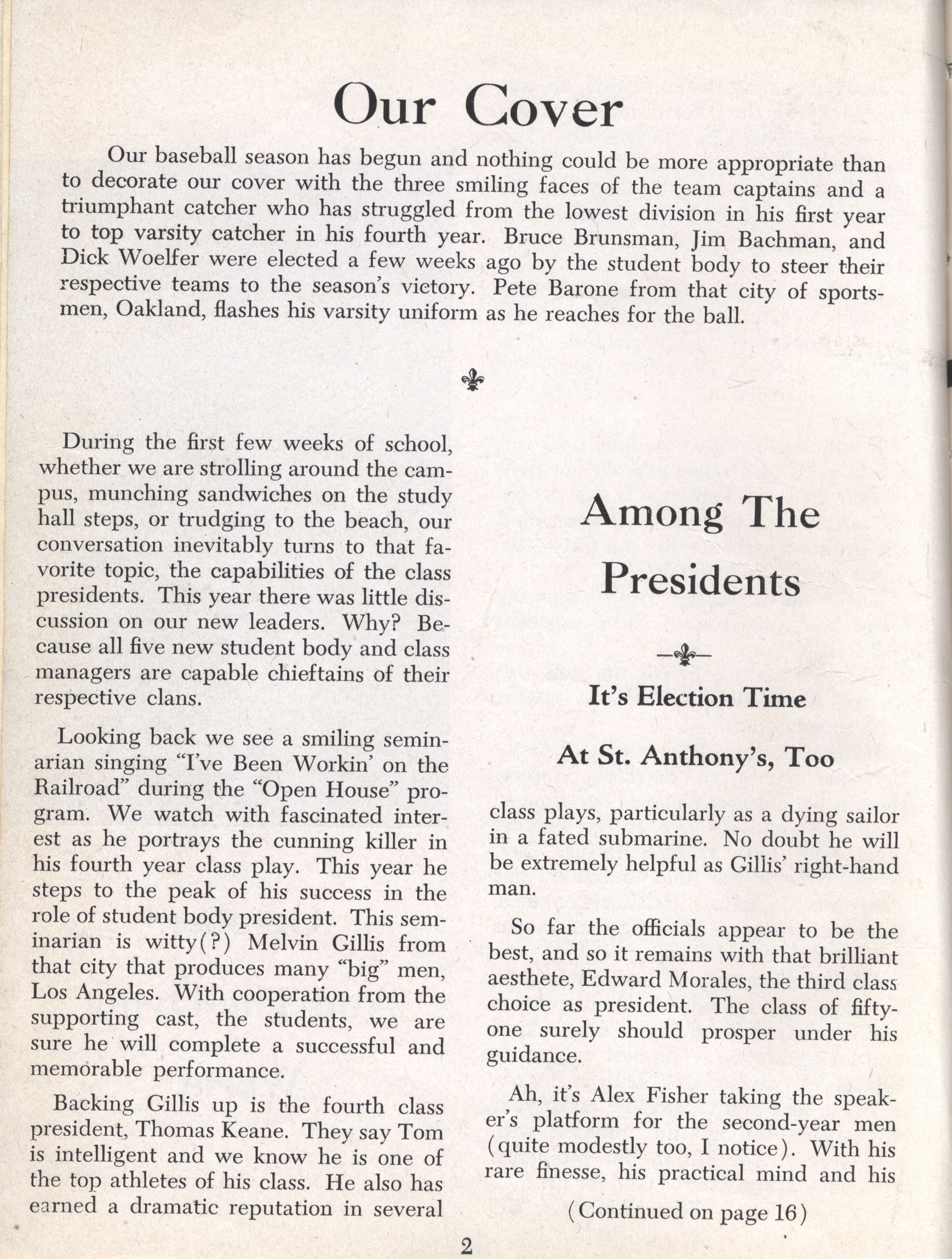 Our Cover

Our baseball season has begun and nothing could be more appropriate than to decorate our cover with the three smiling faces of the team captains and a triumphant catcher who has struggled from the lowest division in his first year to top varsity catcher in his fourth year. Bruce Brunsman, Jim Bachman, and Dick Woelfer were elected a few weeks ago by the student body to steer their respective teams to the season's victory. Pete Barone from that city of sportsmen, Oakland, flashes his varsity uniform as he reaches for the ball.

During the first few weeks of school, whether we are strolling around the campus, munching sandwiches on the study hall steps, or trudging to the beach, our conversation inevitably turns to that favorite topic, the capabilities of the class presidents. This year there was little discussion on our new leaders. Why? Because all five new student body and class managers are capable chieftains of their respective clans.

Looking back we see a smiling seminarian singing "I've Been Workin' on the Railroad" during the "Open House" program. We watch with fascinated interest as he portrays the cunning killer in his fourth year class play. This year he steps to the peak of his success in the role of student body president. This seminarian is witty(?) Melvin Gillis from that city that produces many "big" men, Los Angeles. With cooperation from the supporting cast, the students, we are sure he will complete a successful and memorable performance.

Backing Gillis up is the fourth class president, Thomas Keane. They say Tom is intelligent and we know he is one of the top athletes of his class. He also has earned a dramatic reputation in several

Among The Presidents

It's Election Time

At St. Anthony's, Too

class plays, particularly as a dying sailor in a fated submarine. No doubt he will be extremely helpful as Gillis' right-hand man.

So far the officials appear to be the best, and so it remains with that brilliant aesthete, Edward Morales, the third class choice as president. The class of fifty-one surely should prosper under his guidance.

Ah, it's Alex Fisher taking the speaker's platform for the second-year men (quite modestly too, I notice). With his rare finesse, his practical mind and his

(Continued on page 16)

2